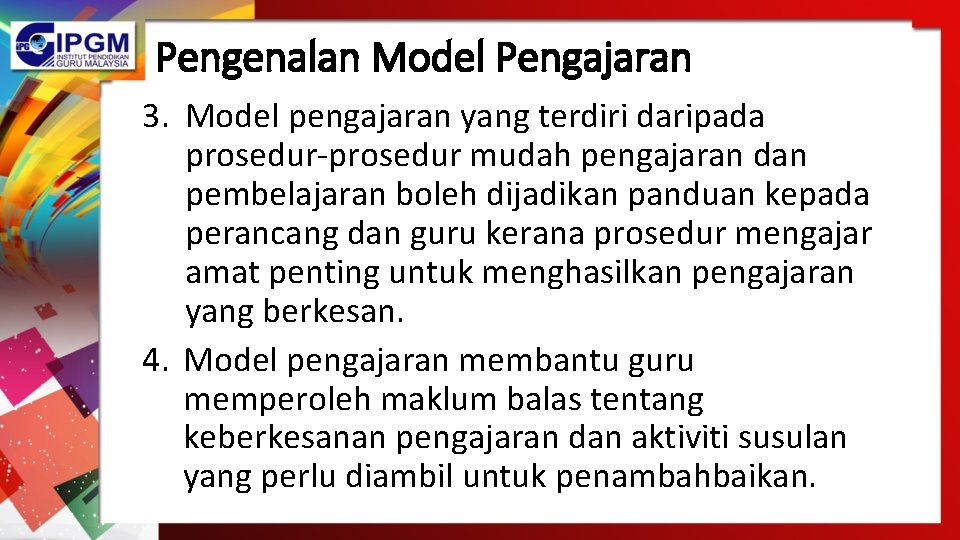 IPGM
INSTITUT PENDIDIKAN GURU MALAYSIA

Pengenalan Model Pengajaran

3. Model pengajaran yang terdiri daripada prosedur-prosedur mudah pengajaran dan pembelajaran boleh dijadikan panduan kepada perancang dan guru kerana prosedur mengajar amat penting untuk menghasilkan pengajaran yang berkesan.

4. Model pengajaran membantu guru memperoleh maklum balas tentang keberkesanan pengajaran dan aktiviti susulan yang perlu diambil untuk penambahbaikan.